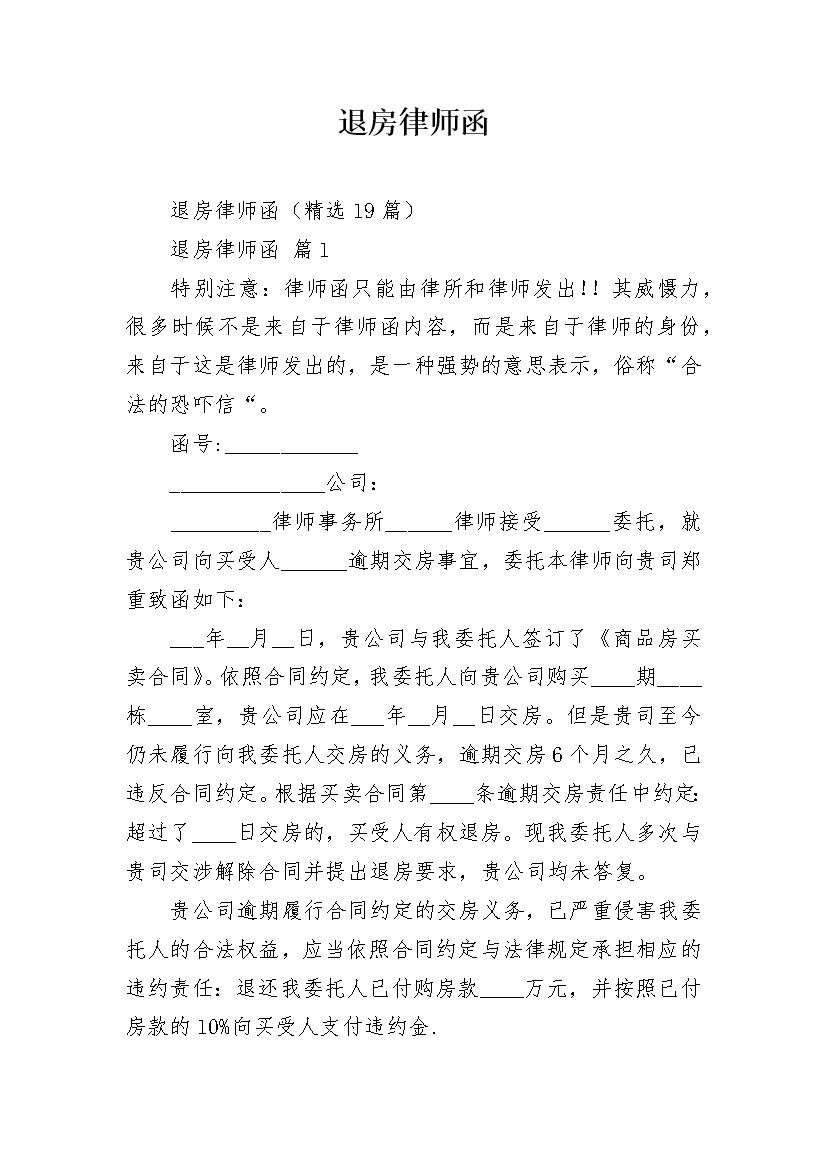 退房律师函

退房律师函（精选19篇）

退房律师函 篇1

特别注意：律师函只能由律所和律师发出!! 其威慑力，很多时候不是来自于律师函内容，而是来自于律师的身份，来自于这是律师发出的，是一种强势的意思表示，俗称“合法的恐吓信“。

函号:____________

______________公司：

_________律师事务所______律师接受______委托，就贵公司向买受人______逾期交房事宜，委托本律师向贵司郑重致函如下：

___年__月__日，贵公司与我委托人签订了《商品房买卖合同》。依照合同约定，我委托人向贵公司购买____期____栋____室，贵公司应在___年__月__日交房。但是贵司至今仍未履行向我委托人交房的义务，逾期交房6个月之久，已违反合同约定。根据买卖合同第____条逾期交房责任中约定：超过了____日交房的，买受人有权退房。现我委托人多次与贵司交涉解除合同并提出退房要求，贵公司均未答复。

贵公司逾期履行合同约定的交房义务，已严重侵害我委托人的合法权益，应当依照合同约定与法律规定承担相应的违约责任：退还我委托人已付购房款____万元，并按照已付房款的10%向买受人支付违约金.